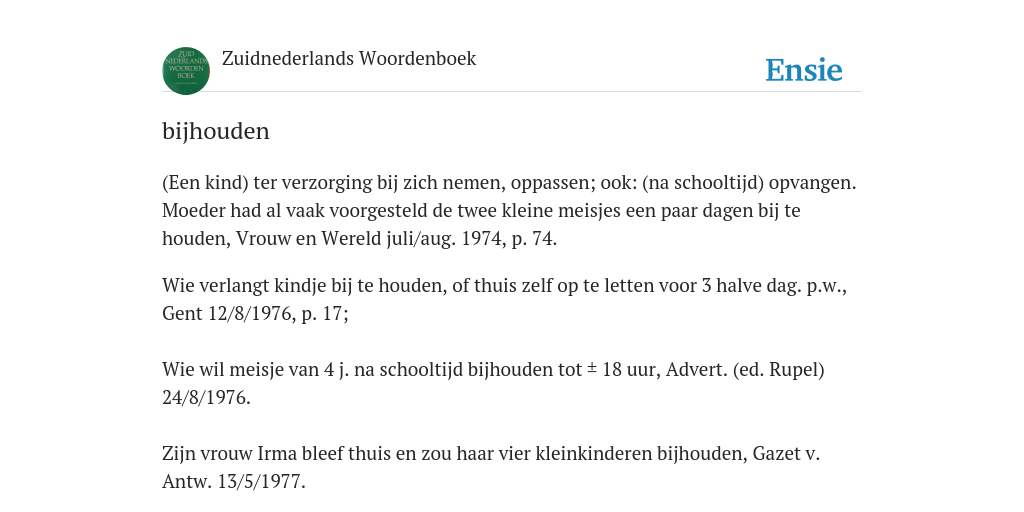 ZUID NEDERLANDS WOORDEN BOEK

Zuidnederlands Woordenboek

Ensie

bijhouden

(Een kind) ter verzorging bij zich nemen, oppassen; ook: (na schooltijd) opvangen. Moeder had al vaak voorgesteld de twee kleine meisjes een paar dagen bij te houden, Vrouw en Wereld juli/aug. 1974, p. 74.

Wie verlangt kindje bij te houden, of thuis zelf op te letten voor 3 halve dag. p.w., Gent 12/8/1976, p. 17;

Wie wil meisje van 4 j. na schooltijd bijhouden tot ± 18 uur, Advert. (ed. Rupel) 24/8/1976.

Zijn vrouw Irma bleef thuis en zou haar vier kleinkinderen bijhouden, Gazet v. Antw. 13/5/1977.